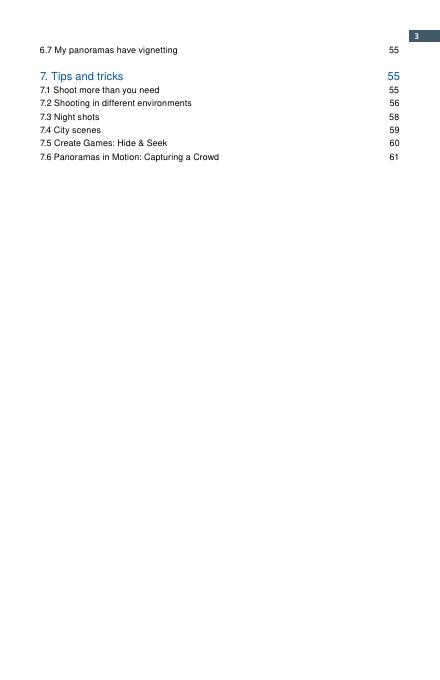 3

6.7 My panoramas have vignetting 55

7. Tips and tricks 55

7.1 Shoot more than you need 55
7.2 Shooting in different environments 56
7.3 Night shots 58
7.4 City scenes 59
7.5 Create Games: Hide & Seek 60
7.6 Panoramas in Motion: Capturing a Crowd 61